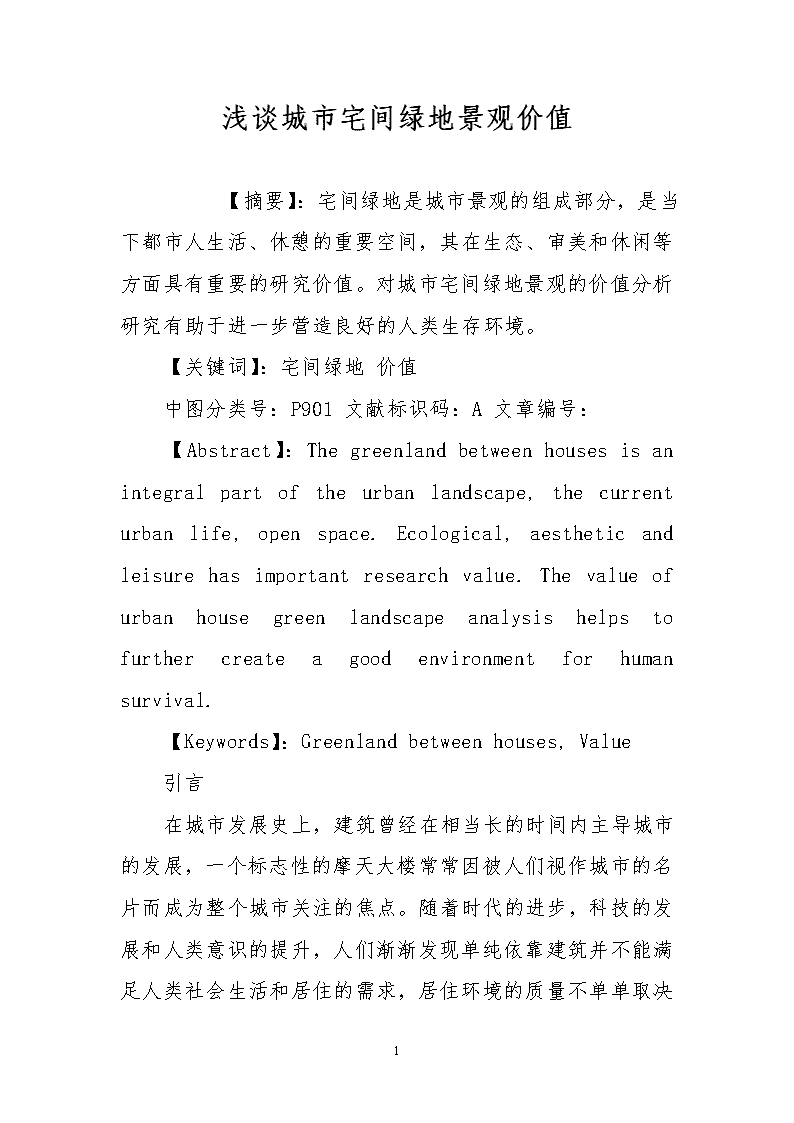 浅谈城市宅间绿地景观价值

【摘要】：宅间绿地是城市景观的组成部分，是当下都市人生活、休憩的重要空间，其在生态、审美和休闲等方面具有重要的研究价值。对城市宅间绿地景观的价值分析研究有助于进一步营造良好的人类生存环境。

【关键词】：宅间绿地 价值

中图分类号：P901 文献标识码：A 文章编号：

【Abstract】：The greenland between houses is an integral part of the urban landscape, the current urban life, open space. Ecological, aesthetic and leisure has important research value. The value of urban house green landscape analysis helps to further create a good environment for human survival.

【Keywords】：Greenland between houses, Value

引言

在城市发展史上，建筑曾经在相当长的时间内主导城市的发展，一个标志性的摩天大楼常常因被人们视作城市的名片而成为整个城市关注的焦点。随着时代的进步，科技的发展和人类意识的提升，人们渐渐发现单纯依靠建筑并不能满足人类社会生活和居住的需求，居住环境的质量不单单取决

1